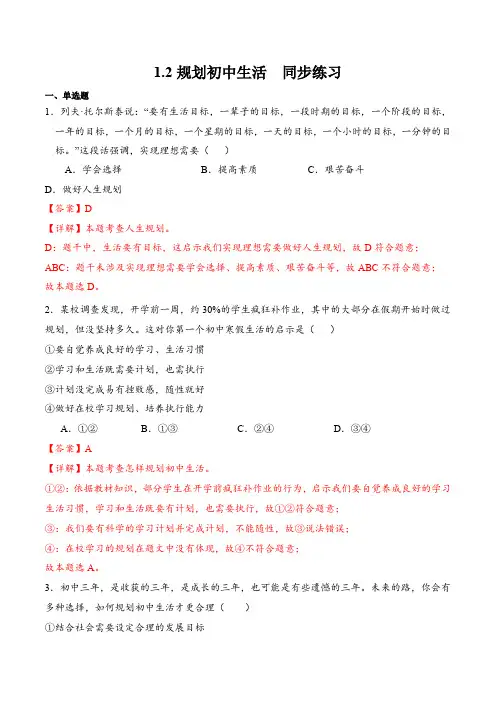 1.2 规划初中生活　同步练习

一、单选题

1．列夫·托尔斯泰说："要有生活目标，一辈子的目标，一段时期的目标，一个阶段的目标，一年的目标，一个月的目标，一个星期的目标，一天的目标，一个小时的目标，一分钟的目标。"这段话强调，实现理想需要（　）

A．学会选择　　B．提高素质　　C．艰苦奋斗

D．做好人生规划

【答案】D

【详解】本题考查人生规划。

D：题干中，生活要有目标，这启示我们实现理想需要做好人生规划，故 D 符合题意；

ABC：题干未涉及实现理想需要学会选择、提高素质、艰苦奋斗等，故 ABC 不符合题意；

故本题选 D。

2．某校调查发现，开学前一周，约 30%的学生疯狂补作业，其中的大部分在假期开始时做过规划，但没坚持多久。这对你第一个初中寒假生活的启示是（　）

①要自觉养成良好的学习、生活习惯

②学习和生活既需要计划，也需执行

③计划没完成易有挫败感，随性就好

④做好在校学习规划、培养执行能力

A．①②　　B．①③　　C．②④　　D．③④

【答案】A

【详解】本题考查怎样规划初中生活。

①②：依据教材知识，部分学生在开学前疯狂补作业的行为，启示我们要自觉养成良好的学习生活习惯，学习和生活既要有计划，也需要执行，故①②符合题意；

③：我们要有科学的学习计划并完成计划，不能随性，故③说法错误；

④：在校学习的规划在题文中没有体现，故④不符合题意；

故本题选 A。

3．初中三年，是收获的三年，是成长的三年，也可能是有些遗憾的三年。未来的路，你会有多种选择，如何规划初中生活才更合理（　）

①结合社会需要设定合理的发展目标